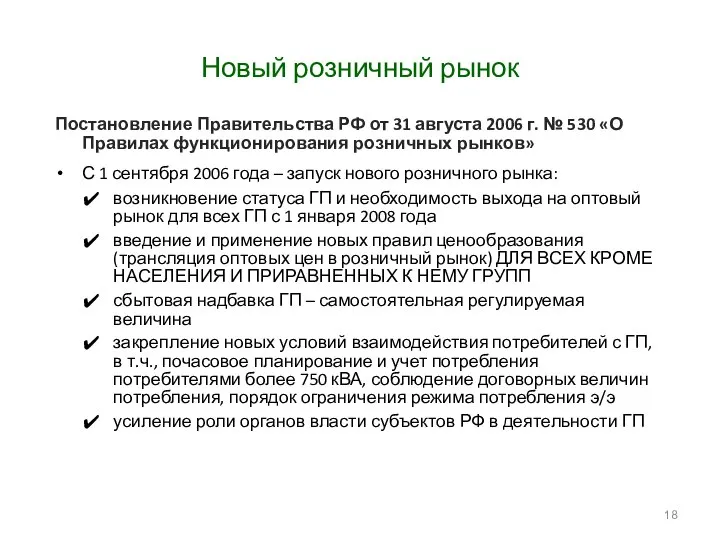 Новый розничный рынок

Постановление Правительства РФ от 31 августа 2006 г. № 530 «О Правилах функционирования розничных рынков»

• С 1 сентября 2006 года – запуск нового розничного рынка:
✔ возникновение статуса ГП и необходимость выхода на оптовый рынок для всех ГП с 1 января 2008 года
✔ введение и применение новых правил ценообразования (трансляция оптовых цен в розничный рынок) ДЛЯ ВСЕХ КРОМЕ НАСЕЛЕНИЯ И ПРИРАВНЕННЫХ К НЕМУ ГРУПП
✔ сбытовая надбавка ГП – самостоятельная регулируемая величина
✔ закрепление новых условий взаимодействия потребителей с ГП, в т.ч., почасовое планирование и учет потребления потребителями более 750 кВА, соблюдение договорных величин потребления, порядок ограничения режима потребления э/э
✔ усиление роли органов власти субъектов РФ в деятельности ГП

18